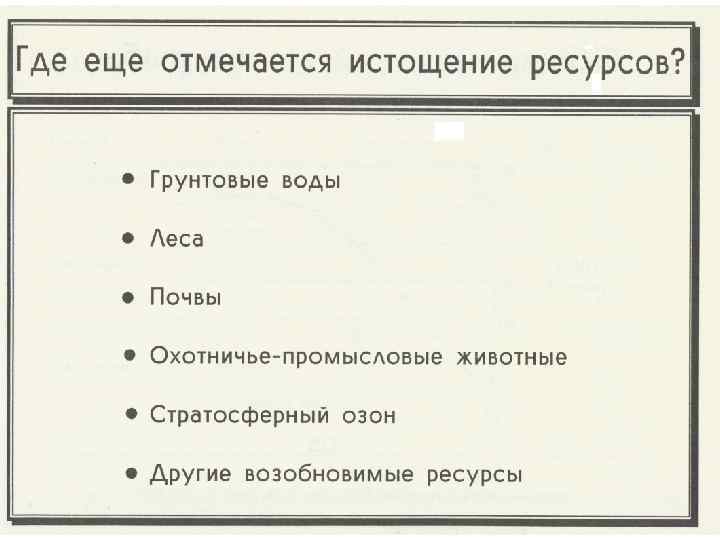 Где еще отмечается истощение ресурсов?

• Грунтовые воды
• Леса
• Почвы
• Охотничье-промысловые животные
• Стратосферный озон
• Другие возобновимые ресурсы